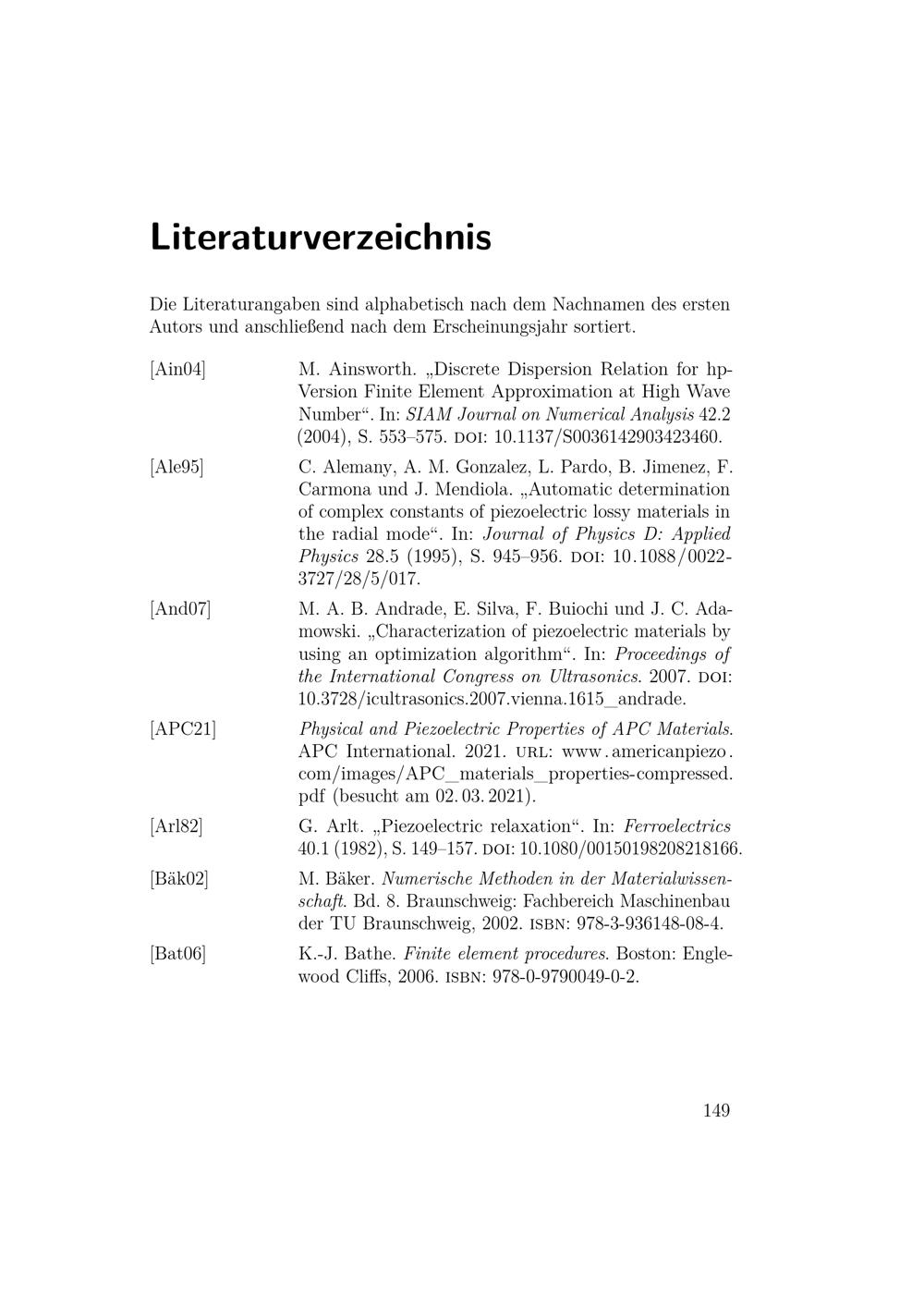 Literaturverzeichnis

Die Literaturangaben sind alphabetisch nach dem Nachnamen des ersten Autors und anschließend nach dem Erscheinungsjahr sortiert.

[Ain04] M. Ainsworth. „Discrete Dispersion Relation for hp-Version Finite Element Approximation at High Wave Number“. In: SIAM Journal on Numerical Analysis 42.2 (2004), S. 553–575. DOI: 10.1137/S0036142903423460.

[Ale95] C. Alemany, A. M. Gonzalez, L. Pardo, B. Jimenez, F. Carmona und J. Mendiola. „Automatic determination of complex constants of piezoelectric lossy materials in the radial mode“. In: Journal of Physics D: Applied Physics 28.5 (1995), S. 945–956. DOI: 10.1088/0022-3727/28/5/017.

[And07] M. A. B. Andrade, E. Silva, F. Buiochi und J. C. Adamowski. „Characterization of piezoelectric materials by using an optimization algorithm“. In: Proceedings of the International Congress on Ultrasonics. 2007. DOI: 10.3728/icultrasonics.2007.vienna.1615_andrade.

[APC21] Physical and Piezoelectric Properties of APC Materials. APC International. 2021. URL: www.americanpiezo.com/images/APC_materials_properties-compressed.pdf (besucht am 02. 03. 2021).

[Arl82] G. Arlt. „Piezoelectric relaxation“. In: Ferroelectrics 40.1 (1982), S. 149–157. DOI: 10.1080/00150198208218166.

[Bäk02] M. Bäker. Numerische Methoden in der Materialwissenschaft. Bd. 8. Braunschweig: Fachbereich Maschinenbau der TU Braunschweig, 2002. ISBN: 978-3-936148-08-4.

[Bat06] K.-J. Bathe. Finite element procedures. Boston: Englewood Cliffs, 2006. ISBN: 978-0-9790049-0-2.

149